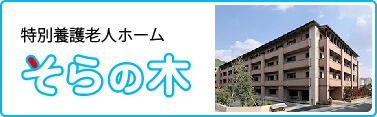 特別養護老人ホーム
そらの木